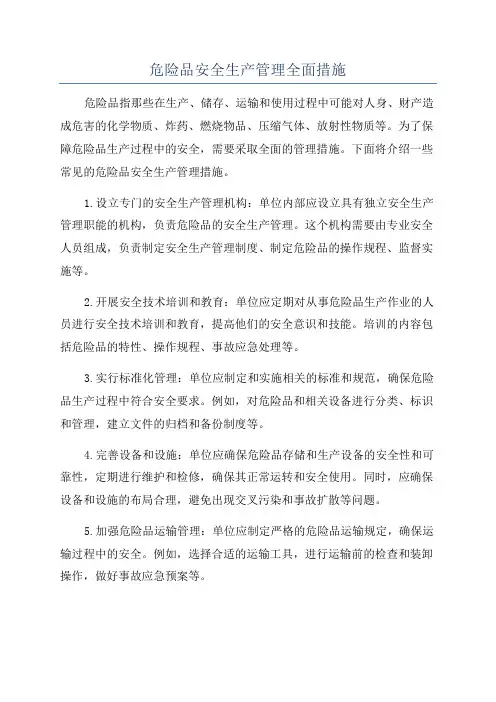 危险品安全生产管理全面措施

危险品指那些在生产、储存、运输和使用过程中可能对人身、财产造成危害的化学物质、炸药、燃烧物品、压缩气体、放射性物质等。为了保障危险品生产过程中的安全，需要采取全面的管理措施。下面将介绍一些常见的危险品安全生产管理措施。

1.设立专门的安全生产管理机构：单位内部应设立具有独立安全生产管理职能的机构，负责危险品的安全生产管理。这个机构需要由专业安全人员组成，负责制定安全生产管理制度、制定危险品的操作规程、监督实施等。

2.开展安全技术培训和教育：单位应定期对从事危险品生产作业的人员进行安全技术培训和教育，提高他们的安全意识和技能。培训的内容包括危险品的特性、操作规程、事故应急处理等。

3.实行标准化管理：单位应制定和实施相关的标准和规范，确保危险品生产过程中符合安全要求。例如，对危险品和相关设备进行分类、标识和管理，建立文件的归档和备份制度等。

4.完善设备和设施：单位应确保危险品存储和生产设备的安全性和可靠性，定期进行维护和检修，确保其正常运转和安全使用。同时，应确保设备和设施的布局合理，避免出现交叉污染和事故扩散等问题。

5.加强危险品运输管理：单位应制定严格的危险品运输规定，确保运输过程中的安全。例如，选择合适的运输工具，进行运输前的检查和装卸操作，做好事故应急预案等。